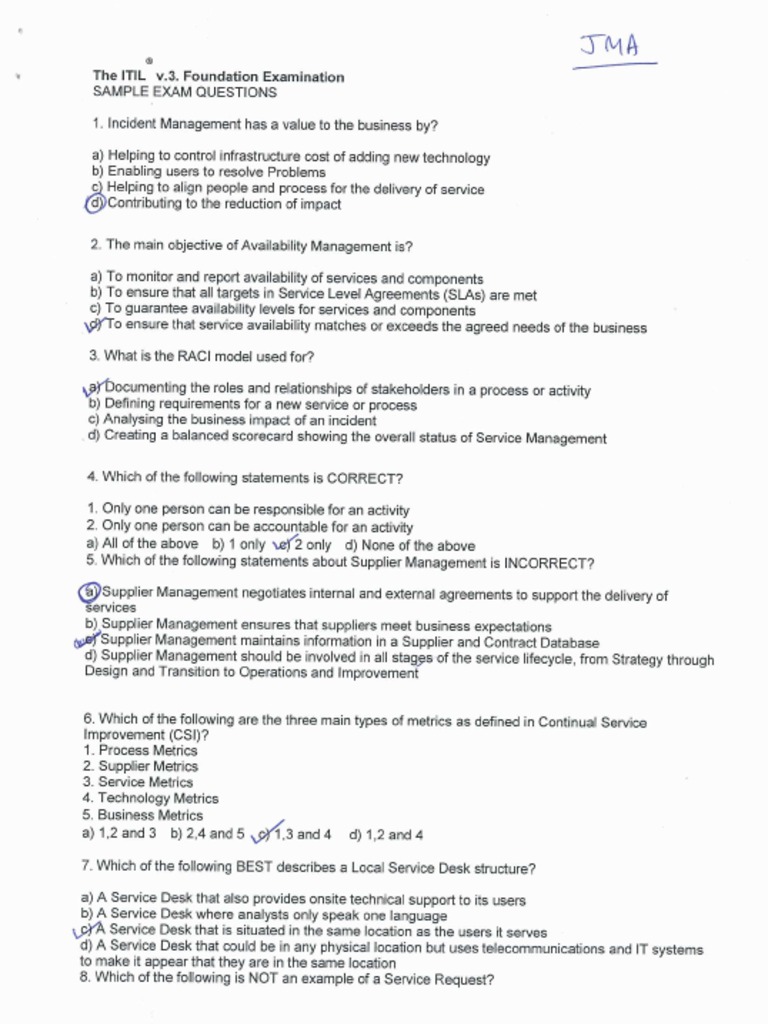 JMA

The ITIL® v.3. Foundation Examination
SAMPLE EXAM QUESTIONS

1. Incident Management has a value to the business by?

a) Helping to control infrastructure cost of adding new technology
b) Enabling users to resolve Problems
c) Helping to align people and process for the delivery of service
d) Contributing to the reduction of impact

2. The main objective of Availability Management is?

a) To monitor and report availability of services and components
b) To ensure that all targets in Service Level Agreements (SLAs) are met
c) To guarantee availability levels for services and components
d) To ensure that service availability matches or exceeds the agreed needs of the business

3. What is the RACI model used for?

a) Documenting the roles and relationships of stakeholders in a process or activity
b) Defining requirements for a new service or process
c) Analysing the business impact of an incident
d) Creating a balanced scorecard showing the overall status of Service Management

4. Which of the following statements is CORRECT?

1. Only one person can be responsible for an activity
2. Only one person can be accountable for an activity
a) All of the above b) 1 only c) 2 only d) None of the above
5. Which of the following statements about Supplier Management is INCORRECT?

a) Supplier Management negotiates internal and external agreements to support the delivery of services
b) Supplier Management ensures that suppliers meet business expectations
c) Supplier Management maintains information in a Supplier and Contract Database
d) Supplier Management should be involved in all stages of the service lifecycle, from Strategy through Design and Transition to Operations and Improvement

6. Which of the following are the three main types of metrics as defined in Continual Service Improvement (CSI)?
1. Process Metrics
2. Supplier Metrics
3. Service Metrics
4. Technology Metrics
5. Business Metrics
a) 1,2 and 3 b) 2,4 and 5 c) 1,3 and 4 d) 1,2 and 4

7. Which of the following BEST describes a Local Service Desk structure?

a) A Service Desk that also provides onsite technical support to its users
b) A Service Desk where analysts only speak one language
c) A Service Desk that is situated in the same location as the users it serves
d) A Service Desk that could be in any physical location but uses telecommunications and IT systems to make it appear that they are in the same location
8. Which of the following is NOT an example of a Service Request?